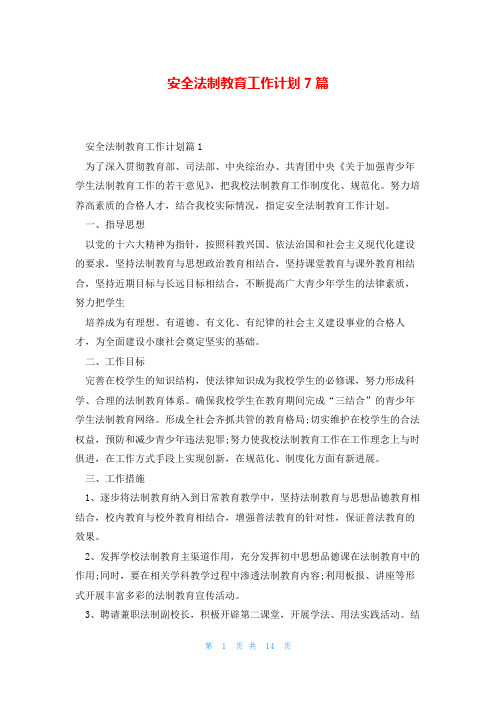 安全法制教育工作计划 7 篇

安全法制教育工作计划篇 1

为了深入贯彻教育部、司法部、中央综治办、共青团中央《关于加强青少年学生法制教育工作的若干意见》，把我校法制教育工作制度化、规范化。努力培养高素质的合格人才，结合我校实际情况，指定安全法制教育工作计划。

一、指导思想

以党的十六大精神为指针，按照科教兴国、依法治国和社会主义现代化建设的要求，坚持法制教育与思想政治教育相结合，坚持课堂教育与课外教育相结合，坚持近期目标与长远目标相结合，不断提高广大青少年学生的法律素质，努力把学生

培养成为有理想、有道德、有文化、有纪律的社会主义建设事业的合格人才，为全面建设小康社会奠定坚实的基础。

二、工作目标

完善在校学生的知识结构，使法律知识成为我校学生的必修课，努力形成科学、合理的法制教育体系。确保我校学生在教育期间完成“三结合”的青少年学生法制教育网络。形成全社会齐抓共管的教育格局;切实维护在校学生的合法权益，预防和减少青少年违法犯罪;努力使我校法制教育工作在工作理念上与时俱进，在工作方式手段上实现创新，在规范化、制度化方面有新进展。

三、工作措施

1、逐步将法制教育纳入到日常教育教学中，坚持法制教育与思想品德教育相结合，校内教育与校外教育相结合，增强普法教育的针对性，保证普法教育的效果。

2、发挥学校法制教育主渠道作用，充分发挥初中思想品德课在法制教育中的作用;同时，要在相关学科教学过程中渗透法制教育内容;利用板报、讲座等形式开展丰富多彩的法制教育宣传活动。

3、聘请兼职法制副校长，积极开辟第二课堂，开展学法、用法实践活动。结

第 1 页 共 14 页